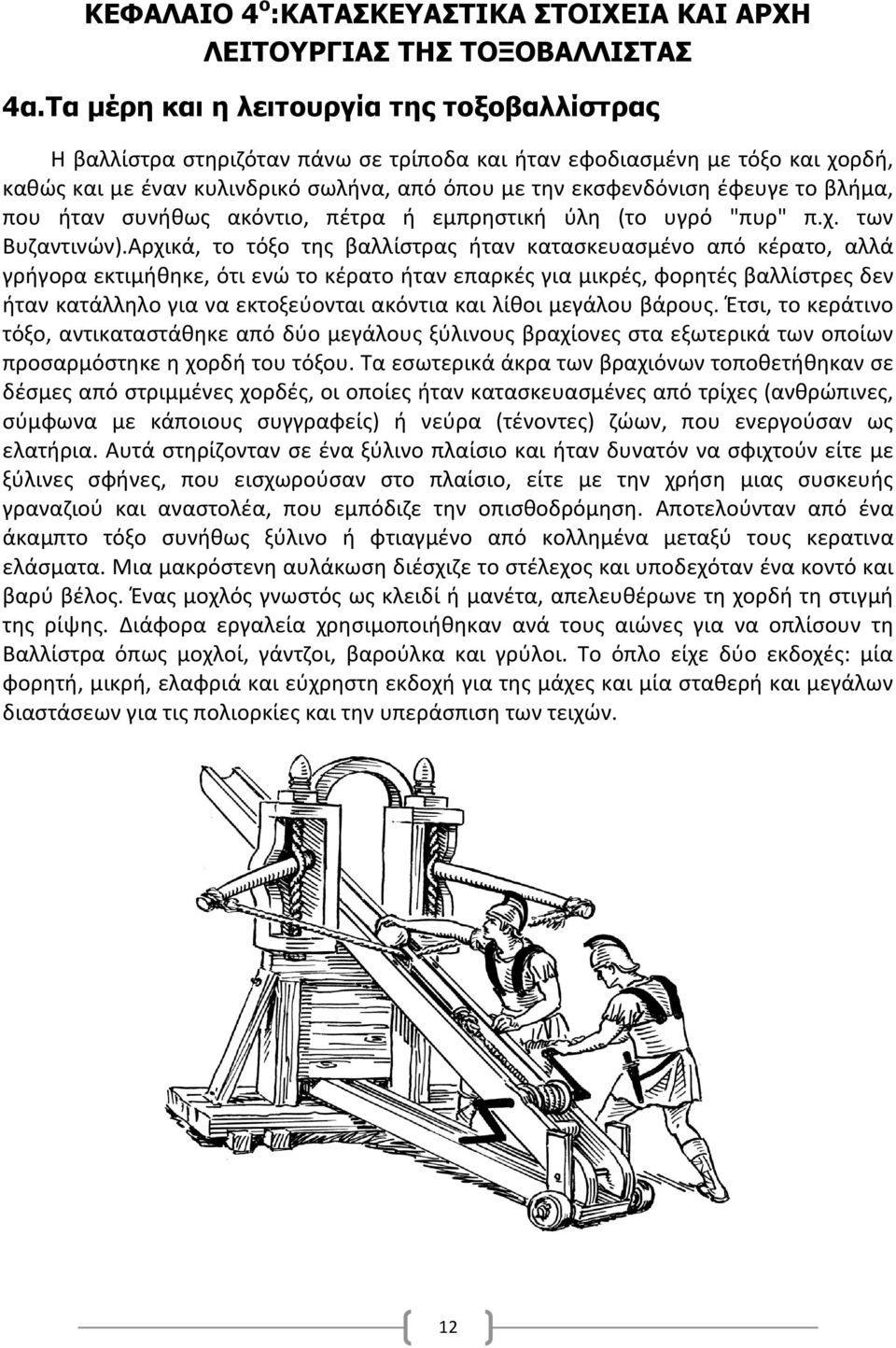 ΚΕΦΑΛΑΙΟ 4$^{ο}$:ΚΑΤΑΣΚΕΥΑΣΤΙΚΑ ΣΤΟΙΧΕΙΑ ΚΑΙ ΑΡΧΗ ΛΕΙΤΟΥΡΓΙΑΣ ΤΗΣ ΤΟΞΟΒΑΛΛΙΣΤΑΣ

4α.Τα μέρη και η λειτουργία της τοξοβαλλίστρας

Η βαλλίστρα στηριζόταν πάνω σε τρίποδα και ήταν εφοδιασμένη με τόξο και χορδή, καθώς και με έναν κυλινδρικό σωλήνα, από όπου με την εκσφενδόνιση έφευγε το βλήμα, που ήταν συνήθως ακόντιο, πέτρα ή εμπρηστική ύλη (το υγρό "πυρ" π.χ. των Βυζαντινών).Αρχικά, το τόξο της βαλλίστρας ήταν κατασκευασμένο από κέρατο, αλλά γρήγορα εκτιμήθηκε, ότι ενώ το κέρατο ήταν επαρκές για μικρές, φορητές βαλλίστρες δεν ήταν κατάλληλο για να εκτοξεύονται ακόντια και λίθοι μεγάλου βάρους. Έτσι, το κεράτινο τόξο, αντικαταστάθηκε από δύο μεγάλους ξύλινους βραχίονες στα εξωτερικά των οποίων προσαρμόστηκε η χορδή του τόξου. Τα εσωτερικά άκρα των βραχιόνων τοποθετήθηκαν σε δέσμες από στριμμένες χορδές, οι οποίες ήταν κατασκευασμένες από τρίχες (ανθρώπινες, σύμφωνα με κάποιους συγγραφείς) ή νεύρα (τένοντες) ζώων, που ενεργούσαν ως ελατήρια. Αυτά στηρίζονταν σε ένα ξύλινο πλαίσιο και ήταν δυνατόν να σφιχτούν είτε με ξύλινες σφήνες, που εισχωρούσαν στο πλαίσιο, είτε με την χρήση μιας συσκευής γραναζιού και αναστολέα, που εμπόδιζε την οπισθοδρόμηση. Αποτελούνταν από ένα άκαμπτο τόξο συνήθως ξύλινο ή φτιαγμένο από κολλημένα μεταξύ τους κερατινα ελάσματα. Μια μακρόστενη αυλάκωση διέσχιζε το στέλεχος και υποδεχόταν ένα κοντό και βαρύ βέλος. Ένας μοχλός γνωστός ως κλειδί ή μανέτα, απελευθέρωνε τη χορδή τη στιγμή της ρίψης. Διάφορα εργαλεία χρησιμοποιήθηκαν ανά τους αιώνες για να οπλίσουν τη Βαλλίστρα όπως μοχλοί, γάντζοι, βαρούλκα και γρύλοι. Το όπλο είχε δύο εκδοχές: μία φορητή, μικρή, ελαφριά και εύχρηστη εκδοχή για τις μάχες και μία σταθερή και μεγάλων διαστάσεων για τις πολιορκίες και την υπεράσπιση των τειχών.

12